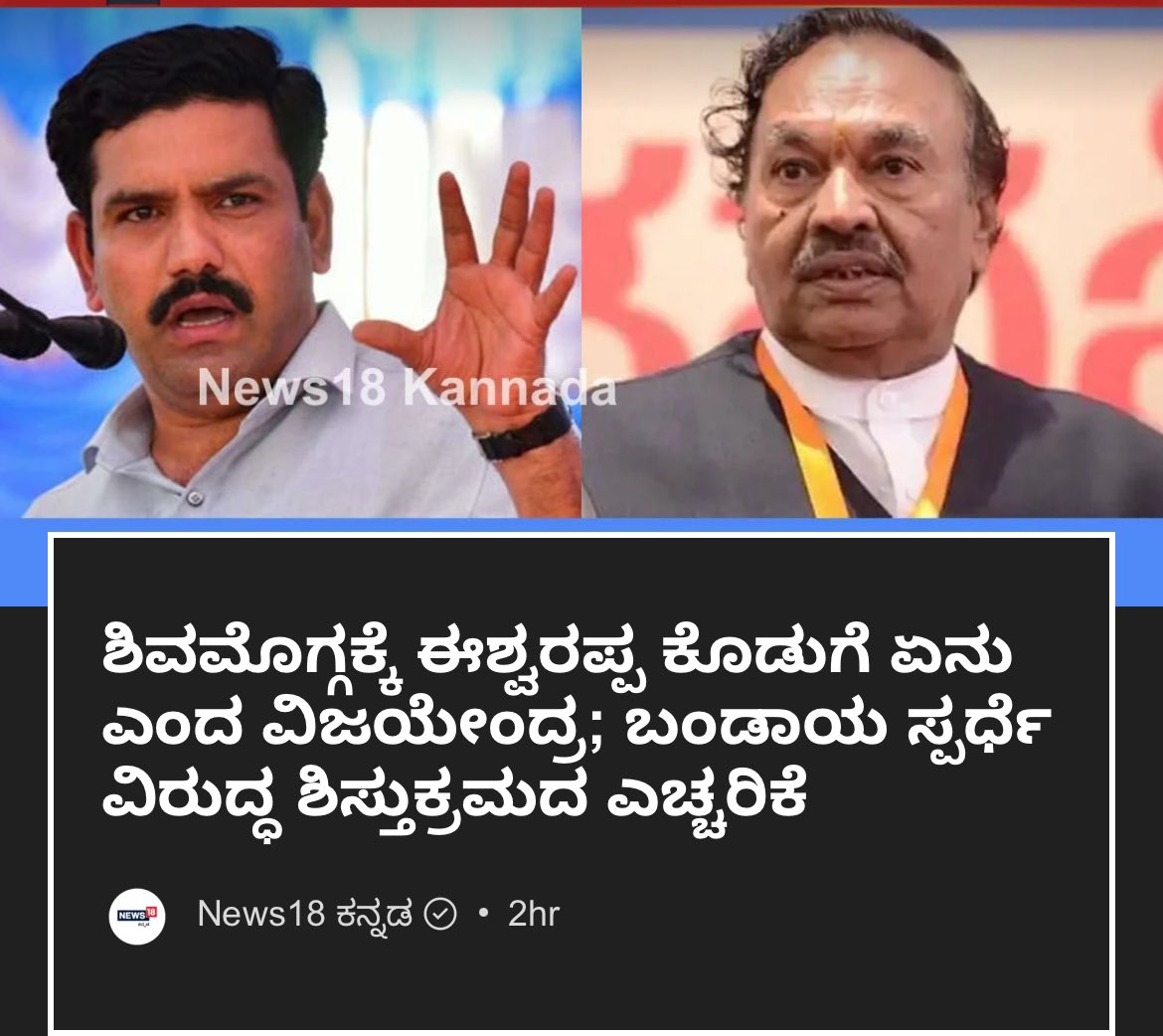 News18 Kannada

ಶಿವಮೊಗ್ಗಕ್ಕೆ ಈಶ್ವರಪ್ಪ ಕೊಡುಗೆ ಏನು ಎಂದ ವಿಜಯೇಂದ್ರ; ಬಂಡಾಯ ಸ್ಪರ್ಧೆ ವಿರುದ್ಧ ಶಿಸ್ತುಕ್ರಮದ ಎಚ್ಚರಿಕೆ

NEWS18
News18 ಕನ್ನಡ • 2hr